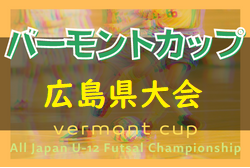 バーモントカップ
広島県大会
vermont cup
All Japan U-12 Futsal Championship